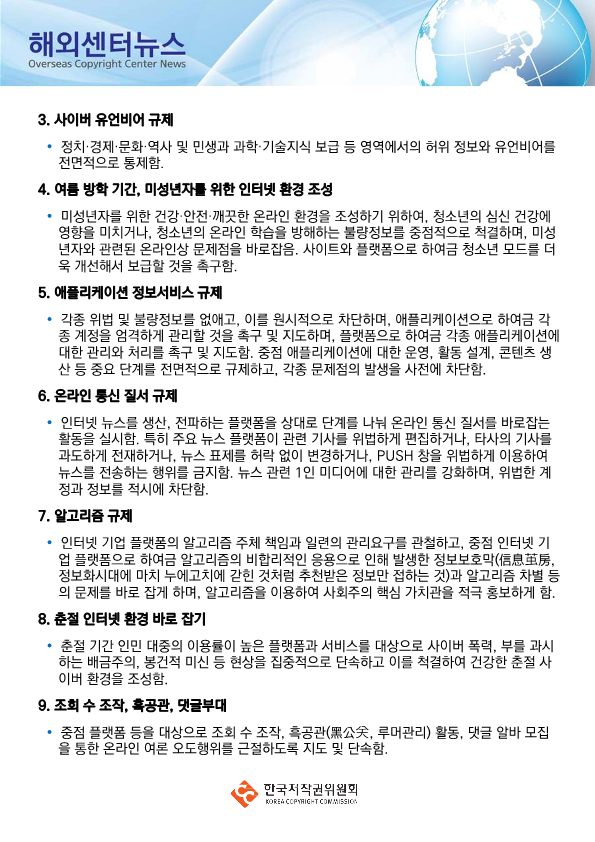 해외센터뉴스
Overseas Copyright Center News

3. 사이버 유언비어 규제

• 정치·경제·문화·역사 및 민생과 과학·기술지식 보급 등 영역에서의 허위 정보와 유언비어를 전면적으로 통제함.

4. 여름 방학 기간, 미성년자를 위한 인터넷 환경 조성

• 미성년자를 위한 건강·안전·깨끗한 온라인 환경을 조성하기 위하여, 청소년의 심신 건강에 영향을 미치거나, 청소년의 온라인 학습을 방해하는 불량정보를 중점적으로 척결하며, 미성년자와 관련된 온라인상 문제점을 바로잡음. 사이트와 플랫폼으로 하여금 청소년 모드를 더욱 개선해서 보급할 것을 촉구함.

5. 애플리케이션 정보서비스 규제

• 각종 위법 및 불량정보를 없애고, 이를 원시적으로 차단하며, 애플리케이션으로 하여금 각종 계정을 엄격하게 관리할 것을 촉구 및 지도하며, 플랫폼으로 하여금 각종 애플리케이션에 대한 관리와 처리를 촉구 및 지도함. 중점 애플리케이션에 대한 운영, 활동 설계, 콘텐츠 생산 등 중요 단계를 전면적으로 규제하고, 각종 문제점의 발생을 사전에 차단함.

6. 온라인 통신 질서 규제

• 인터넷 뉴스를 생산, 전파하는 플랫폼을 상대로 단계를 나눠 온라인 통신 질서를 바로잡는 활동을 실시함. 특히 주요 뉴스 플랫폼이 관련 기사를 위법하게 편집하거나, 타사의 기사를 과도하게 전재하거나, 뉴스 표제를 허락 없이 변경하거나, PUSH 창을 위법하게 이용하여 뉴스를 전송하는 행위를 금지함. 뉴스 관련 1인 미디어에 대한 관리를 강화하며, 위법한 계정과 정보를 적시에 차단함.

7. 알고리즘 규제

• 인터넷 기업 플랫폼의 알고리즘 주체 책임과 일련의 관리요구를 관철하고, 중점 인터넷 기업 플랫폼으로 하여금 알고리즘의 비합리적인 응용으로 인해 발생한 정보보호막(信息茧房, 정보화시대에 마치 누에고치에 갇힌 것처럼 추천받은 정보만 접하는 것)과 알고리즘 차별 등의 문제를 바로 잡게 하며, 알고리즘을 이용하여 사회주의 핵심 가치관을 적극 홍보하게 함.

8. 춘절 인터넷 환경 바로 잡기

• 춘절 기간 인민 대중의 이용률이 높은 플랫폼과 서비스를 대상으로 사이버 폭력, 부를 과시하는 배금주의, 봉건적 미신 등 현상을 집중적으로 단속하고 이를 척결하여 건강한 춘절 사이버 환경을 조성함.

9. 조회 수 조작, 흑공관, 댓글부대

• 중점 플랫폼 등을 대상으로 조회 수 조작, 흑공관(黑公关, 루머관리) 활동, 댓글 알바 모집을 통한 온라인 여론 오도행위를 근절하도록 지도 및 단속함.

한국저작권위원회
KOREA COPYRIGHT COMMISSION